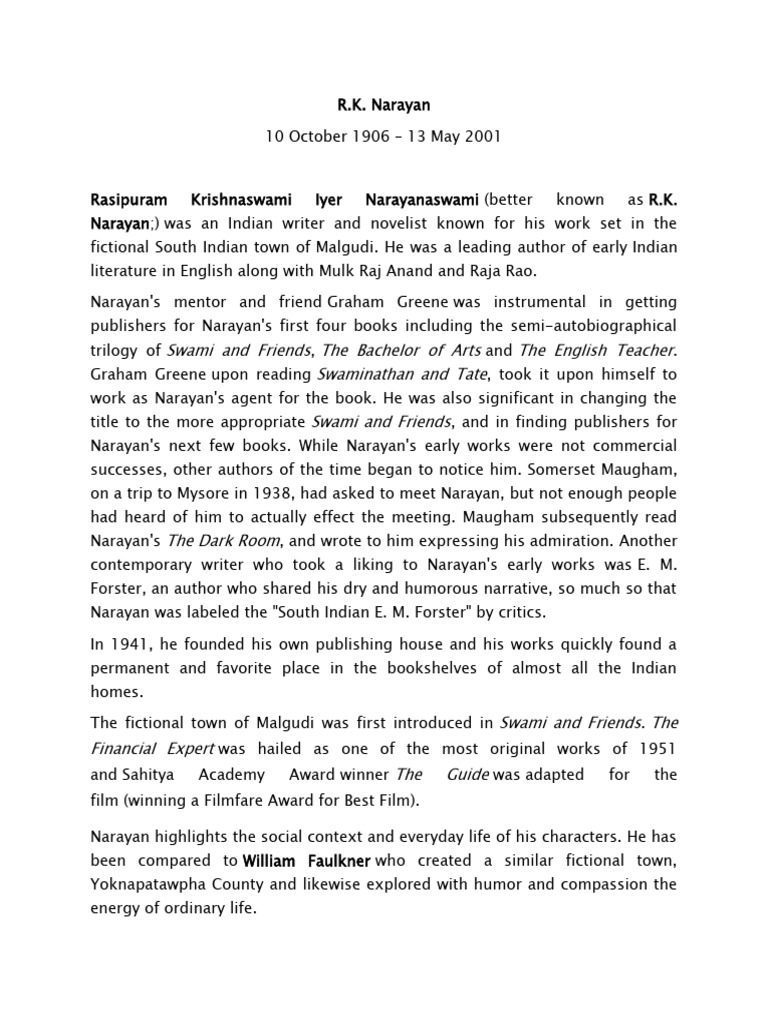 R.K. Narayan

10 October 1906 – 13 May 2001

Rasipuram Krishnaswami Iyer Narayanaswami (better known as R.K. Narayan;) was an Indian writer and novelist known for his work set in the fictional South Indian town of Malgudi. He was a leading author of early Indian literature in English along with Mulk Raj Anand and Raja Rao.

Narayan's mentor and friend Graham Greene was instrumental in getting publishers for Narayan's first four books including the semi-autobiographical trilogy of Swami and Friends, The Bachelor of Arts and The English Teacher. Graham Greene upon reading Swaminathan and Tate, took it upon himself to work as Narayan's agent for the book. He was also significant in changing the title to the more appropriate Swami and Friends, and in finding publishers for Narayan's next few books. While Narayan's early works were not commercial successes, other authors of the time began to notice him. Somerset Maugham, on a trip to Mysore in 1938, had asked to meet Narayan, but not enough people had heard of him to actually effect the meeting. Maugham subsequently read Narayan's The Dark Room, and wrote to him expressing his admiration. Another contemporary writer who took a liking to Narayan's early works was E. M. Forster, an author who shared his dry and humorous narrative, so much so that Narayan was labeled the "South Indian E. M. Forster" by critics.

In 1941, he founded his own publishing house and his works quickly found a permanent and favorite place in the bookshelves of almost all the Indian homes.

The fictional town of Malgudi was first introduced in Swami and Friends. The Financial Expert was hailed as one of the most original works of 1951 and Sahitya Academy Award winner The Guide was adapted for the film (winning a Filmfare Award for Best Film).

Narayan highlights the social context and everyday life of his characters. He has been compared to William Faulkner who created a similar fictional town, Yoknapatawpha County and likewise explored with humor and compassion the energy of ordinary life.